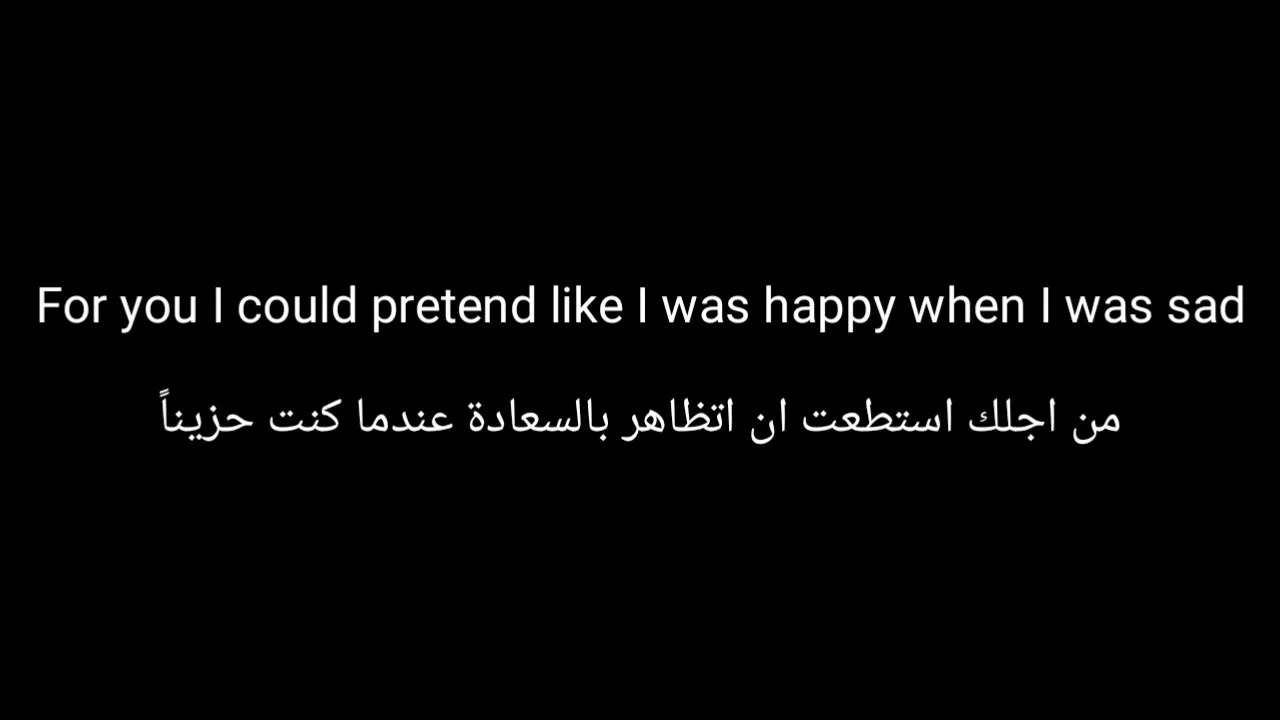 For you I could pretend like I was happy when I was sad

من اجلك استطعت ان اتظاهر بالسعادة عندما كنت حزيناً